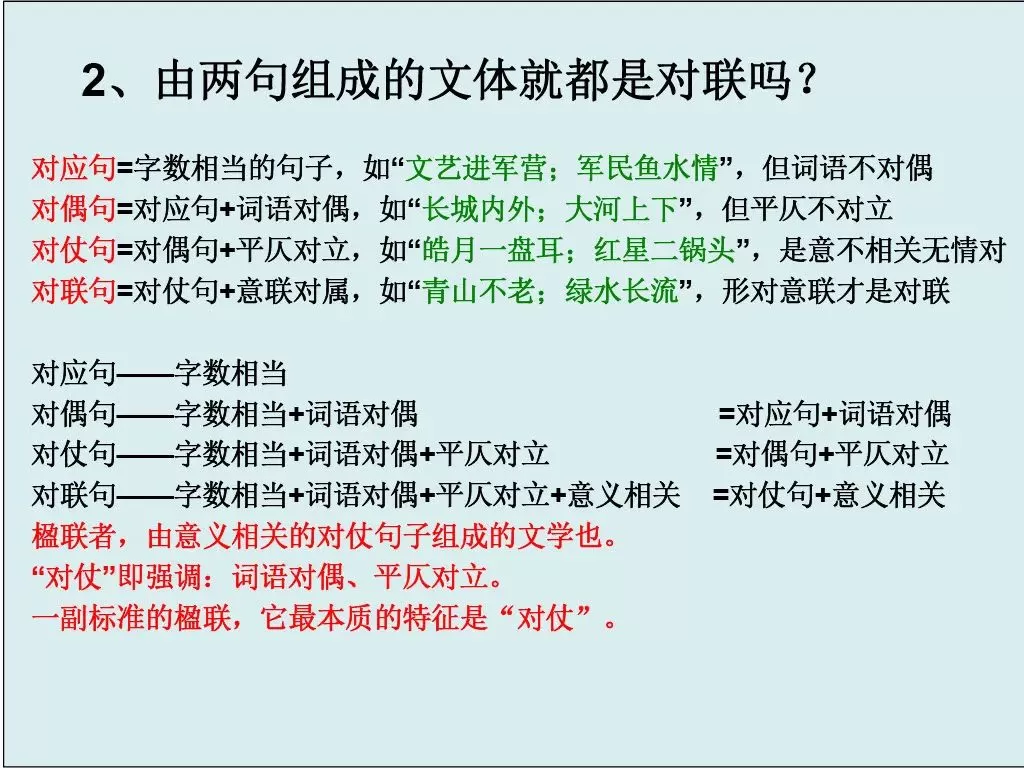 2、由两句组成的文体就都是对联吗？

对应句=字数相当的句子，如“文艺进军营；军民鱼水情”，但词语不对偶
对偶句=对应句+词语对偶，如“长城内外；大河上下”，但平仄不对立
对仗句=对偶句+平仄对立，如“皓月一盘耳；红星二锅头”，是意不相关无情对
对联句=对仗句+意联对属，如“青山不老；绿水长流”，形对意联才是对联

对应句——字数相当
对偶句——字数相当+词语对偶 =对应句+词语对偶
对仗句——字数相当+词语对偶+平仄对立 =对偶句+平仄对立
对联句——字数相当+词语对偶+平仄对立+意义相关 =对仗句+意义相关
楹联者，由意义相关的对仗句子组成的文学也。
“对仗”即强调：词语对偶、平仄对立。
一副标准的楹联，它最本质的特征是“对仗”。